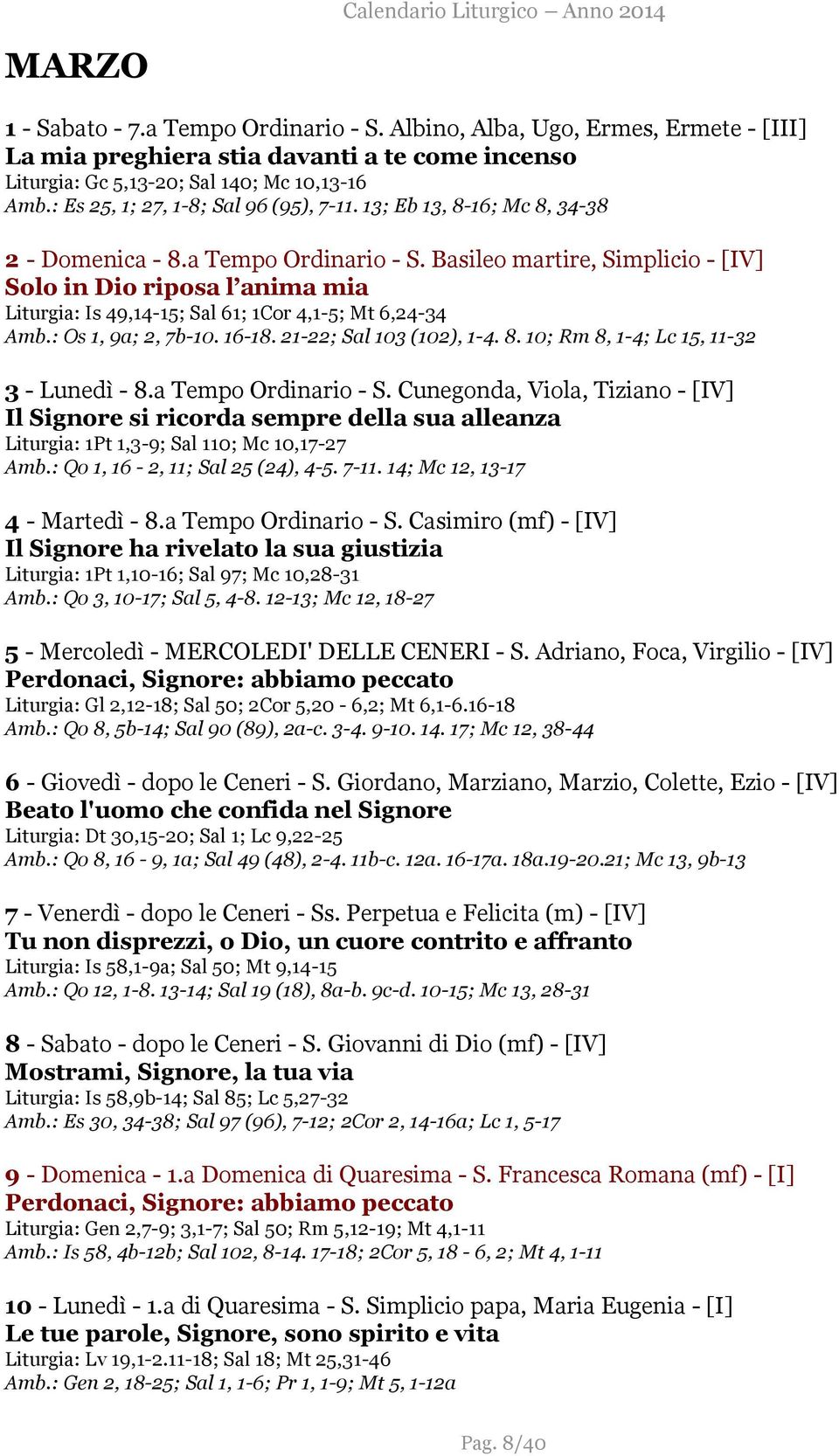 Calendario Liturgico – Anno 2014

MARZO

1 - Sabato - 7.a Tempo Ordinario - S. Albino, Alba, Ugo, Ermes, Ermete - [III]
La mia preghiera stia davanti a te come incenso
Liturgia: Gc 5,13-20; Sal 140; Mc 10,13-16
Amb.: Es 25, 1; 27, 1-8; Sal 96 (95), 7-11. 13; Eb 13, 8-16; Mc 8, 34-38

2 - Domenica - 8.a Tempo Ordinario - S. Basileo martire, Simplicio - [IV]
Solo in Dio riposa l'anima mia
Liturgia: Is 49,14-15; Sal 61; 1Cor 4,1-5; Mt 6,24-34
Amb.: Os 1, 9a; 2, 7b-10. 16-18. 21-22; Sal 103 (102), 1-4. 8. 10; Rm 8, 1-4; Lc 15, 11-32

3 - Lunedì - 8.a Tempo Ordinario - S. Cunegonda, Viola, Tiziano - [IV]
Il Signore si ricorda sempre della sua alleanza
Liturgia: 1Pt 1,3-9; Sal 110; Mc 10,17-27
Amb.: Qo 1, 16 - 2, 11; Sal 25 (24), 4-5. 7-11. 14; Mc 12, 13-17

4 - Martedì - 8.a Tempo Ordinario - S. Casimiro (mf) - [IV]
Il Signore ha rivelato la sua giustizia
Liturgia: 1Pt 1,10-16; Sal 97; Mc 10,28-31
Amb.: Qo 3, 10-17; Sal 5, 4-8. 12-13; Mc 12, 18-27

5 - Mercoledì - MERCOLEDI' DELLE CENERI - S. Adriano, Foca, Virgilio - [IV]
Perdonaci, Signore: abbiamo peccato
Liturgia: Gl 2,12-18; Sal 50; 2Cor 5,20 - 6,2; Mt 6,1-6.16-18
Amb.: Qo 8, 5b-14; Sal 90 (89), 2a-c. 3-4. 9-10. 14. 17; Mc 12, 38-44

6 - Giovedì - dopo le Ceneri - S. Giordano, Marziano, Marzio, Colette, Ezio - [IV]
Beato l'uomo che confida nel Signore
Liturgia: Dt 30,15-20; Sal 1; Lc 9,22-25
Amb.: Qo 8, 16 - 9, 1a; Sal 49 (48), 2-4. 11b-c. 12a. 16-17a. 18a.19-20.21; Mc 13, 9b-13

7 - Venerdì - dopo le Ceneri - Ss. Perpetua e Felicita (m) - [IV]
Tu non disprezzi, o Dio, un cuore contrito e affranto
Liturgia: Is 58,1-9a; Sal 50; Mt 9,14-15
Amb.: Qo 12, 1-8. 13-14; Sal 19 (18), 8a-b. 9c-d. 10-15; Mc 13, 28-31

8 - Sabato - dopo le Ceneri - S. Giovanni di Dio (mf) - [IV]
Mostrami, Signore, la tua via
Liturgia: Is 58,9b-14; Sal 85; Lc 5,27-32
Amb.: Es 30, 34-38; Sal 97 (96), 7-12; 2Cor 2, 14-16a; Lc 1, 5-17

9 - Domenica - 1.a Domenica di Quaresima - S. Francesca Romana (mf) - [I]
Perdonaci, Signore: abbiamo peccato
Liturgia: Gen 2,7-9; 3,1-7; Sal 50; Rm 5,12-19; Mt 4,1-11
Amb.: Is 58, 4b-12b; Sal 102, 8-14. 17-18; 2Cor 5, 18 - 6, 2; Mt 4, 1-11

10 - Lunedì - 1.a di Quaresima - S. Simplicio papa, Maria Eugenia - [I]
Le tue parole, Signore, sono spirito e vita
Liturgia: Lv 19,1-2.11-18; Sal 18; Mt 25,31-46
Amb.: Gen 2, 18-25; Sal 1, 1-6; Pr 1, 1-9; Mt 5, 1-12a

Pag. 8/40